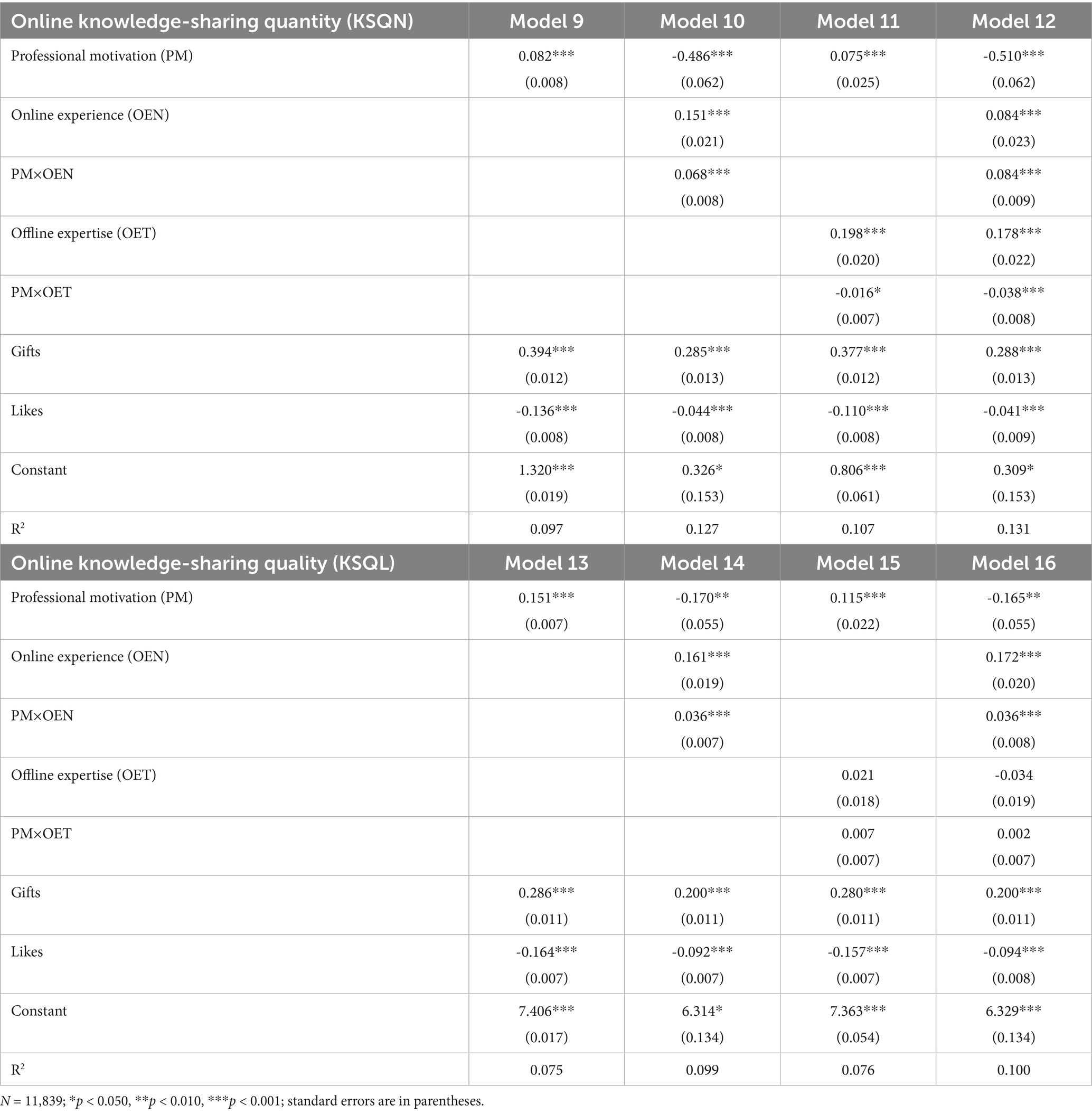 | Online knowledge-sharing quantity (KSQN) | Model 9 | Model 10 | Model 11 | Model 12 |
|---|---|---|---|---|
| Professional motivation (PM) | 0.082*** (0.008) | -0.486*** (0.062) | 0.075*** (0.025) | -0.510*** (0.062) |
| Online experience (OEN) | | 0.151*** (0.021) | | 0.084*** (0.023) |
| PM×OEN | | 0.068*** (0.008) | | 0.084*** (0.009) |
| Offline expertise (OET) | | | 0.198*** (0.020) | 0.178*** (0.022) |
| PM×OET | | | -0.016* (0.007) | -0.038*** (0.008) |
| Gifts | 0.394*** (0.012) | 0.285*** (0.013) | 0.377*** (0.012) | 0.288*** (0.013) |
| Likes | -0.136*** (0.008) | -0.044*** (0.008) | -0.110*** (0.008) | -0.041*** (0.009) |
| Constant | 1.320*** (0.019) | 0.326* (0.153) | 0.806*** (0.061) | 0.309* (0.153) |
| $R^2$ | 0.097 | 0.127 | 0.107 | 0.131 |
| Online knowledge-sharing quality (KSQL) | Model 13 | Model 14 | Model 15 | Model 16 |
| Professional motivation (PM) | 0.151*** (0.007) | -0.170** (0.055) | 0.115*** (0.022) | -0.165** (0.055) |
| Online experience (OEN) | | 0.161*** (0.019) | | 0.172*** (0.020) |
| PM×OEN | | 0.036*** (0.007) | | 0.036*** (0.008) |
| Offline expertise (OET) | | | 0.021 (0.018) | -0.034 (0.019) |
| PM×OET | | | 0.007 (0.007) | 0.002 (0.007) |
| Gifts | 0.286*** (0.011) | 0.200*** (0.011) | 0.280*** (0.011) | 0.200*** (0.011) |
| Likes | -0.164*** (0.007) | -0.092*** (0.007) | -0.157*** (0.007) | -0.094*** (0.008) |
| Constant | 7.406*** (0.017) | 6.314* (0.134) | 7.363*** (0.054) | 6.329*** (0.134) |
| $R^2$ | 0.075 | 0.099 | 0.076 | 0.100 |

N = 11,839; *p < 0.050, **p < 0.010, ***p < 0.001; standard errors are in parentheses.